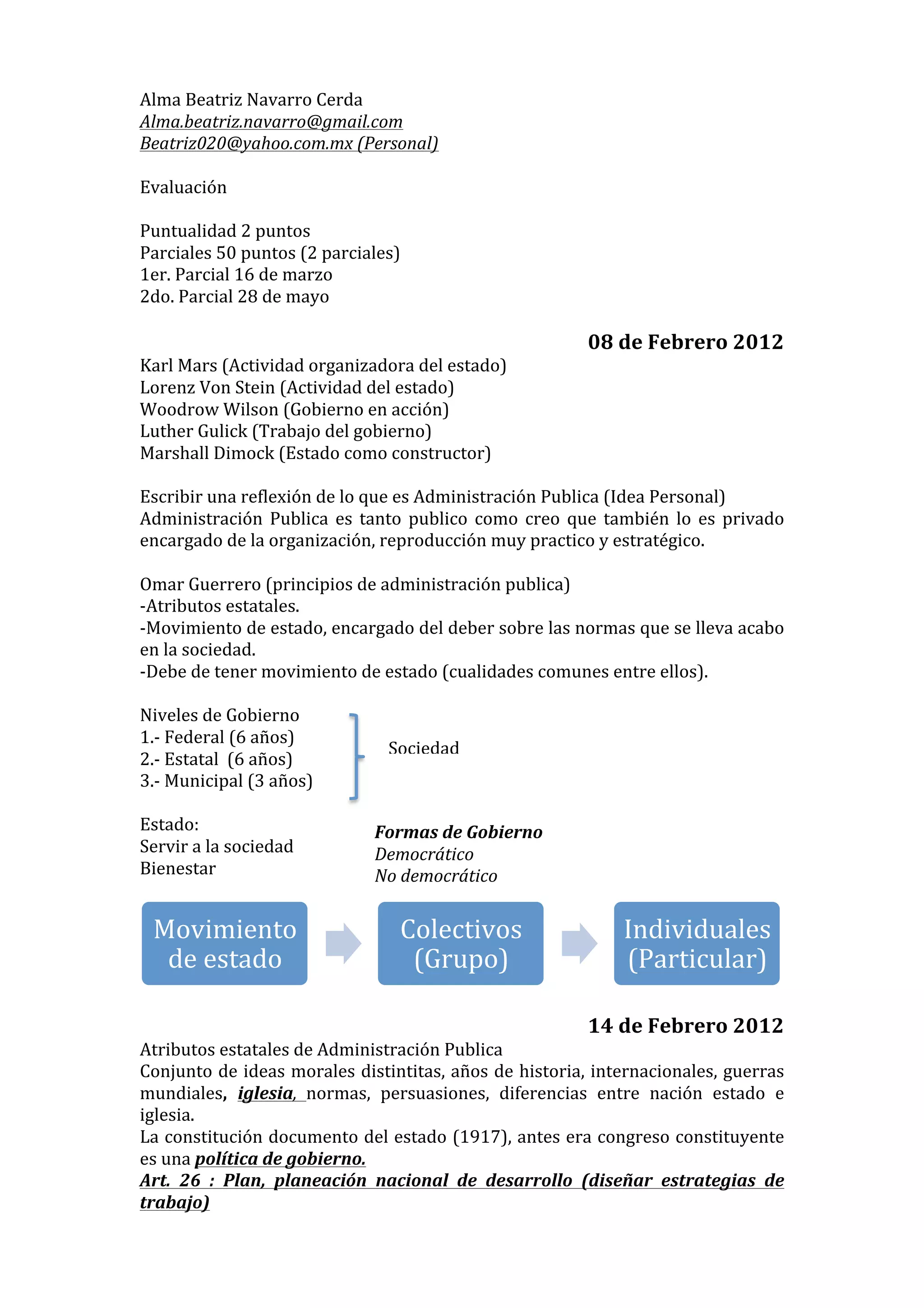 Alma Beatriz Navarro Cerda
Alma.beatriz.navarro@gmail.com
Beatriz020@yahoo.com.mx (Personal)

Evaluación

Puntualidad 2 puntos
Parciales 50 puntos (2 parciales)
1er. Parcial 16 de marzo
2do. Parcial 28 de mayo

08 de Febrero 2012

Karl Mars (Actividad organizadora del estado)
Lorenz Von Stein (Actividad del estado)
Woodrow Wilson (Gobierno en acción)
Luther Gulick (Trabajo del gobierno)
Marshall Dimock (Estado como constructor)

Escribir una reflexión de lo que es Administración Publica (Idea Personal)
Administración Publica es tanto publico como creo que también lo es privado encargado de la organización, reproducción muy practico y estratégico.

Omar Guerrero (principios de administración publica)
-Atributos estatales.
-Movimiento de estado, encargado del deber sobre las normas que se lleva acabo en la sociedad.
-Debe de tener movimiento de estado (cualidades comunes entre ellos).

Niveles de Gobierno
1.- Federal (6 años)
2.- Estatal (6 años)
3.- Municipal (3 años)

Sociedad

Estado:
Servir a la sociedad
Bienestar

Formas de Gobierno
Democrático
No democrático

Movimiento de estado

Colectivos (Grupo)

Individuales (Particular)

14 de Febrero 2012

Atributos estatales de Administración Publica
Conjunto de ideas morales distintitas, años de historia, internacionales, guerras mundiales, iglesia, normas, persuasiones, diferencias entre nación estado e iglesia.
La constitución documento del estado (1917), antes era congreso constituyente es una política de gobierno.
Art. 26 : Plan, planeación nacional de desarrollo (diseñar estrategias de trabajo)